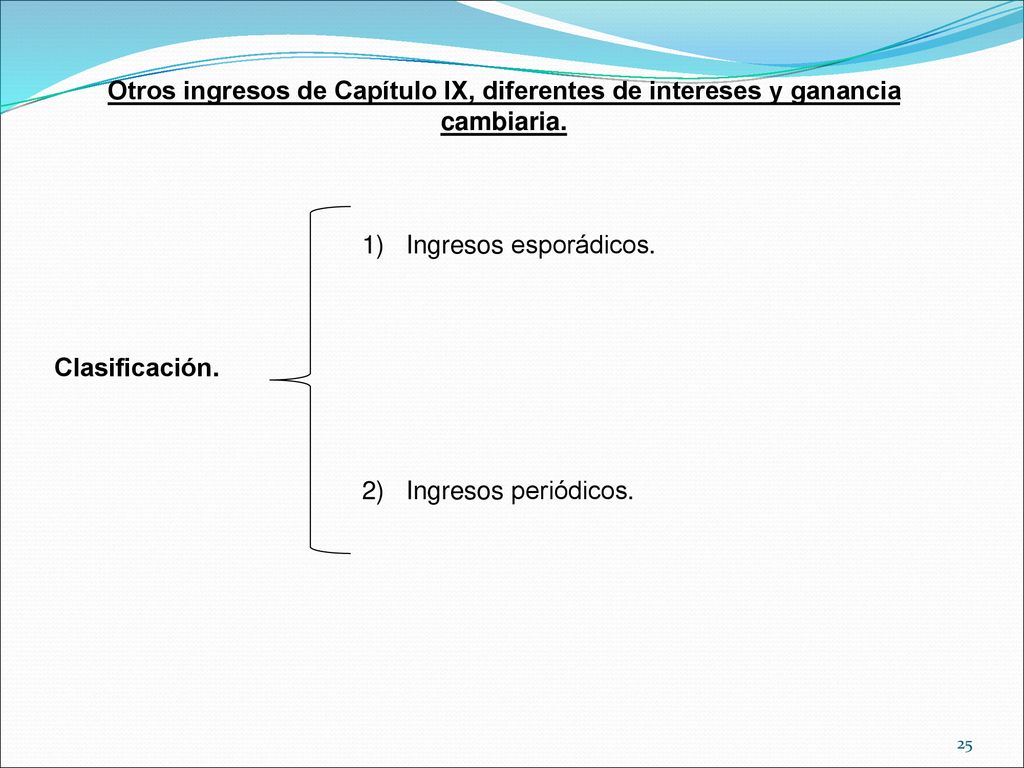 Otros ingresos de Capítulo IX, diferentes de intereses y ganancia cambiaria.

Clasificación.

1) Ingresos esporádicos.

2) Ingresos periódicos.

25